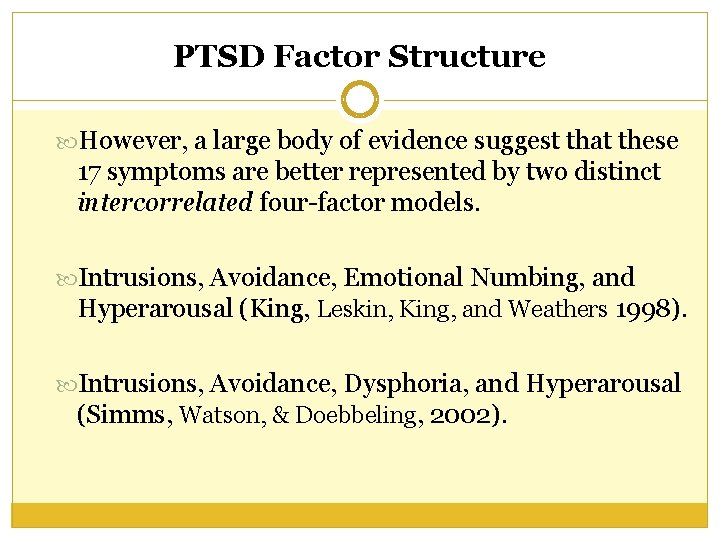 PTSD Factor Structure

However, a large body of evidence suggest that these 17 symptoms are better represented by two distinct intercorrelated four-factor models.

Intrusions, Avoidance, Emotional Numbing, and Hyperarousal (King, Leskin, King, and Weathers 1998).

Intrusions, Avoidance, Dysphoria, and Hyperarousal (Simms, Watson, & Doebbeling, 2002).